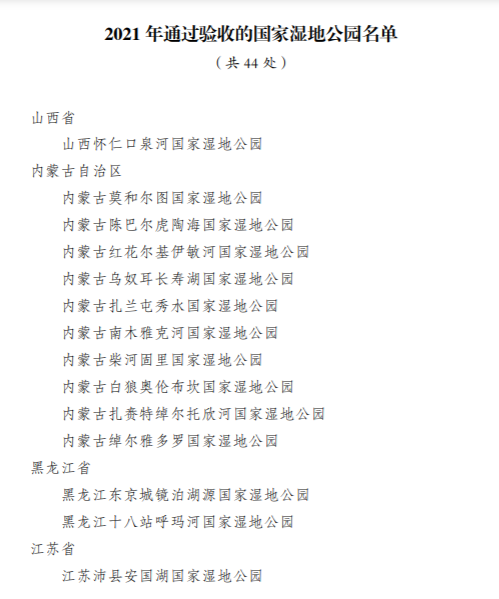 2021 年通过验收的国家湿地公园名单

（共 44 处）

山西省

山西怀仁口泉河国家湿地公园

内蒙古自治区

内蒙古莫和尔图国家湿地公园

内蒙古陈巴尔虎陶海国家湿地公园

内蒙古红花尔基伊敏河国家湿地公园

内蒙古乌奴耳长寿湖国家湿地公园

内蒙古扎兰屯秀水国家湿地公园

内蒙古南木雅克河国家湿地公园

内蒙古柴河固里国家湿地公园

内蒙古白狼奥伦布坎国家湿地公园

内蒙古扎赉特绰尔托欣河国家湿地公园

内蒙古绰尔雅多罗国家湿地公园

黑龙江省

黑龙江东京城镜泊湖源国家湿地公园

黑龙江十八站呼玛河国家湿地公园

江苏省

江苏沛县安国湖国家湿地公园